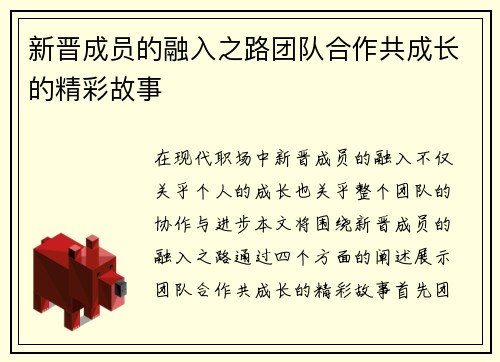 新晋成员的融入之路团队合作共成长的精彩故事

在现代职场中新晋成员的融入不仅关乎个人的成长也关乎整个团队的协作与进步本文将围绕新晋成员的融入之路通过四个方面的阐述展示团队合作共成长的精彩故事首先团